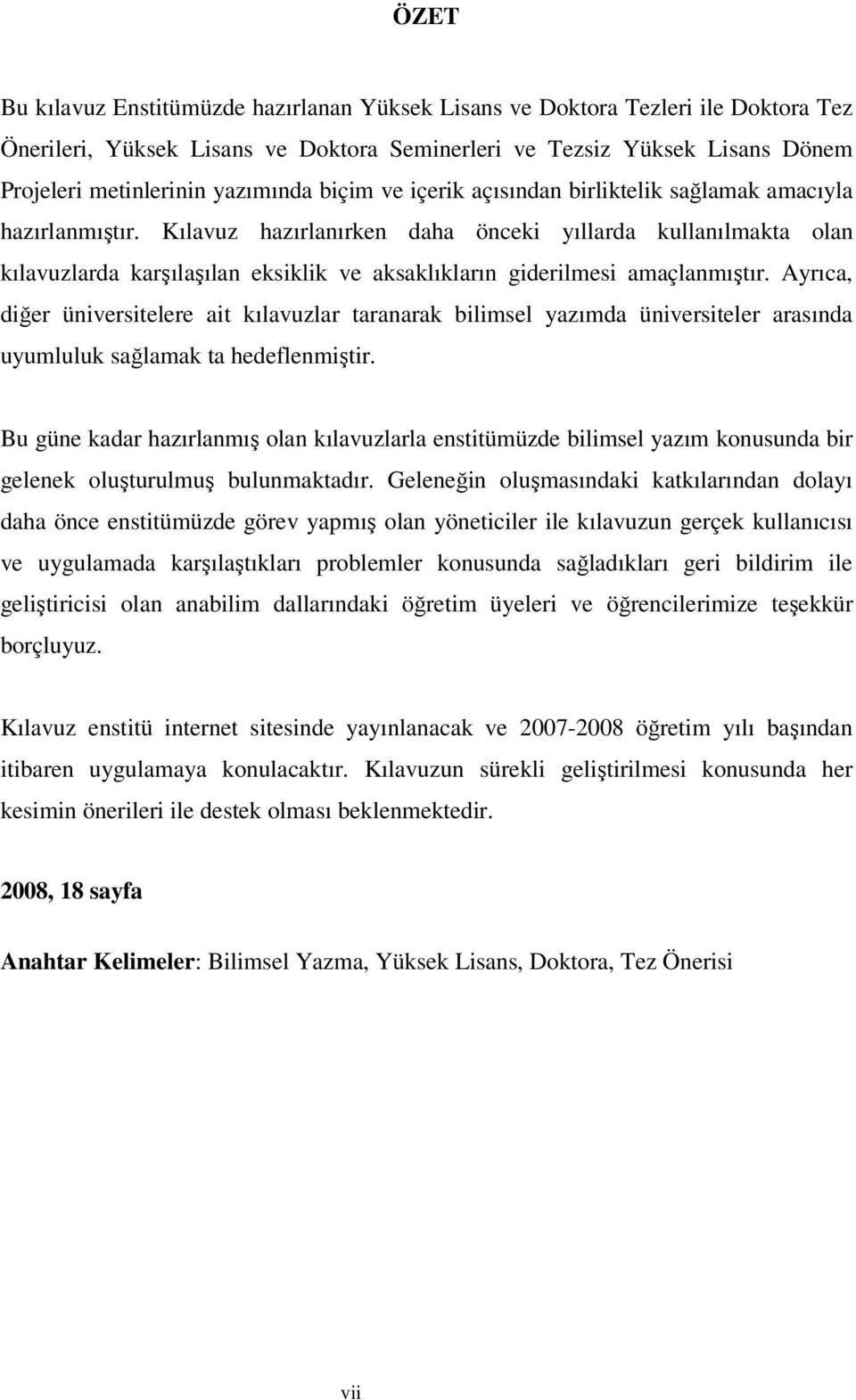 ÖZET

Bu kılavuz Enstitümüzde hazırlanan Yüksek Lisans ve Doktora Tezleri ile Doktora Tez Önerileri, Yüksek Lisans ve Doktora Seminerleri ve Tezsiz Yüksek Lisans Dönem Projeleri metinlerinin yazımında biçim ve içerik açısından birliktelik sağlamak amacıyla hazırlanmıştır. Kılavuz hazırlanırken daha önceki yıllarda kullanılmakta olan kılavuzlarda karşılaşılan eksiklik ve aksaklıkların giderilmesi amaçlanmıştır. Ayrıca, diğer üniversitelere ait kılavuzlar taranarak bilimsel yazımda üniversiteler arasında uyumluluk sağlamak ta hedeflenmiştir.

Bu güne kadar hazırlanmış olan kılavuzlarla enstitümüzde bilimsel yazım konusunda bir gelenek oluşturulmuş bulunmaktadır. Geleneğin oluşmasındaki katkılarından dolayı daha önce enstitümüzde görev yapmış olan yöneticiler ile kılavuzun gerçek kullanıcısı ve uygulamada karşılaştıkları problemler konusunda sağladıkları geri bildirim ile geliştiricisi olan anabilim dallarındaki öğretim üyeleri ve öğrencilerimize teşekkür borçluyuz.

Kılavuz enstitü internet sitesinde yayınlanacak ve 2007-2008 öğretim yılı başından itibaren uygulamaya konulacaktır. Kılavuzun sürekli geliştirilmesi konusunda her kesimin önerileri ile destek olması beklenmektedir.

2008, 18 sayfa

Anahtar Kelimeler: Bilimsel Yazma, Yüksek Lisans, Doktora, Tez Önerisi

vii